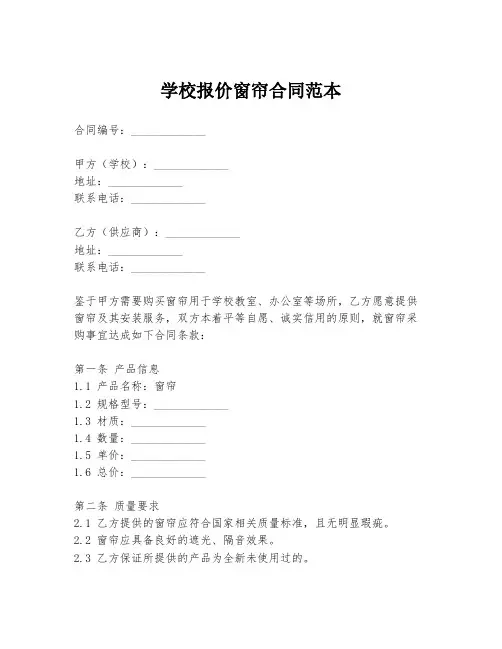 学校报价窗帘合同范本

合同编号：______________

甲方（学校）：______________
地址：______________
联系电话：______________

乙方（供应商）：______________
地址：______________
联系电话：______________

鉴于甲方需要购买窗帘用于学校教室、办公室等场所，乙方愿意提供窗帘及其安装服务，双方本着平等自愿、诚实信用的原则，就窗帘采购事宜达成如下合同条款：

第一条 产品信息
1.1 产品名称：窗帘
1.2 规格型号：______________
1.3 材质：______________
1.4 数量：______________
1.5 单价：______________
1.6 总价：______________

第二条 质量要求
2.1 乙方提供的窗帘应符合国家相关质量标准，且无明显瑕疵。
2.2 窗帘应具备良好的遮光、隔音效果。
2.3 乙方保证所提供的产品为全新未使用过的。